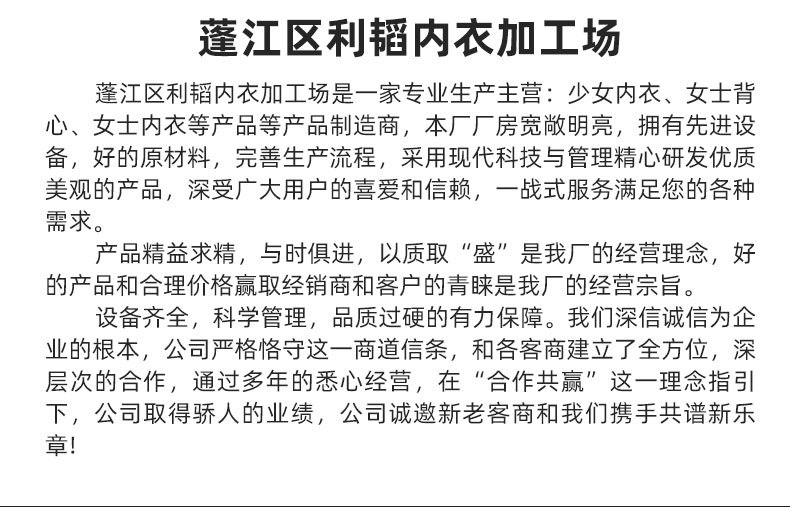 蓬江区利韬内衣加工场

蓬江区利韬内衣加工场是一家专业生产主营：少女内衣、女士背心、女士内衣等产品等产品制造商，本厂厂房宽敞明亮，拥有先进设备，好的原材料，完善生产流程，采用现代科技与管理精心研发优质美观的产品，深受广大用户的喜爱和信赖，一战式服务满足您的各种需求。

产品精益求精，与时俱进，以质取“盛”是我厂的经营理念，好的产品和合理价格赢取经销商和客户的青睐是我厂的经营宗旨。

设备齐全，科学管理，品质过硬的有力保障。我们深信诚信为企业的根本，公司严格恪守这一商道信条，和各客商建立了全方位，深层次的合作，通过多年的悉心经营，在“合作共赢”这一理念指引下，公司取得骄人的业绩，公司诚邀新老客商和我们携手共谱新乐章！